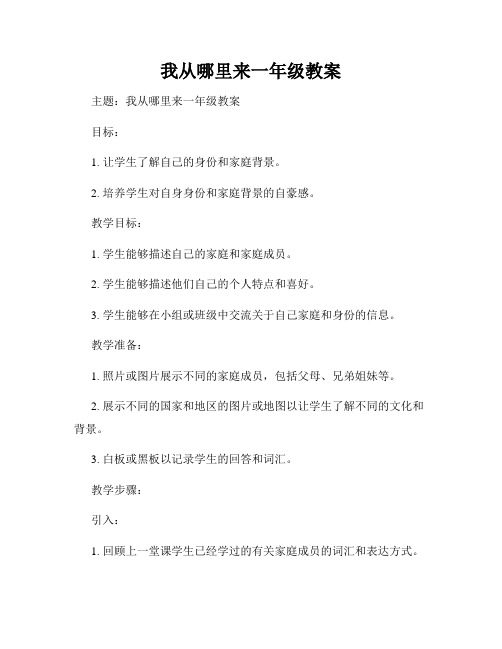 我从哪里来一年级教案

主题：我从哪里来一年级教案

目标：

1. 让学生了解自己的身份和家庭背景。

2. 培养学生对自身身份和家庭背景的自豪感。

教学目标：

1. 学生能够描述自己的家庭和家庭成员。

2. 学生能够描述他们自己的个人特点和喜好。

3. 学生能够在小组或班级中交流关于自己家庭和身份的信息。

教学准备：

1. 照片或图片展示不同的家庭成员，包括父母、兄弟姐妹等。

2. 展示不同的国家和地区的图片或地图以让学生了解不同的文化和背景。

3. 白板或黑板以记录学生的回答和词汇。

教学步骤：

引入：

1. 回顾上一堂课学生已经学过的有关家庭成员的词汇和表达方式。